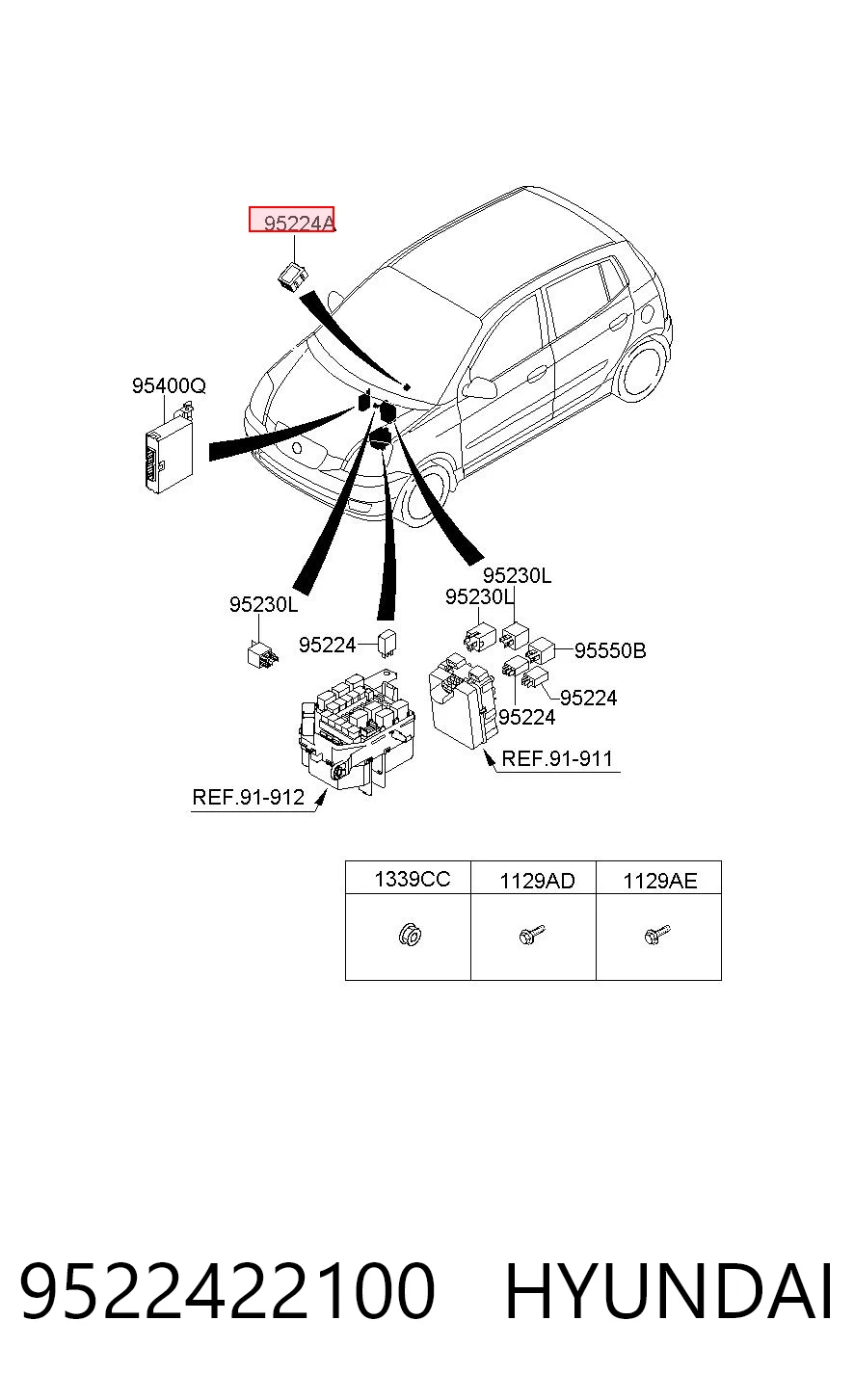 95224A

95400Q

95230L

95230L

95230L

95224

95550B

95224

95224

REF.91-911

REF.91-912

| 1339CC | 1129AD | 1129AE |
|---|---|---|
| | | |

9522422100 HYUNDAI